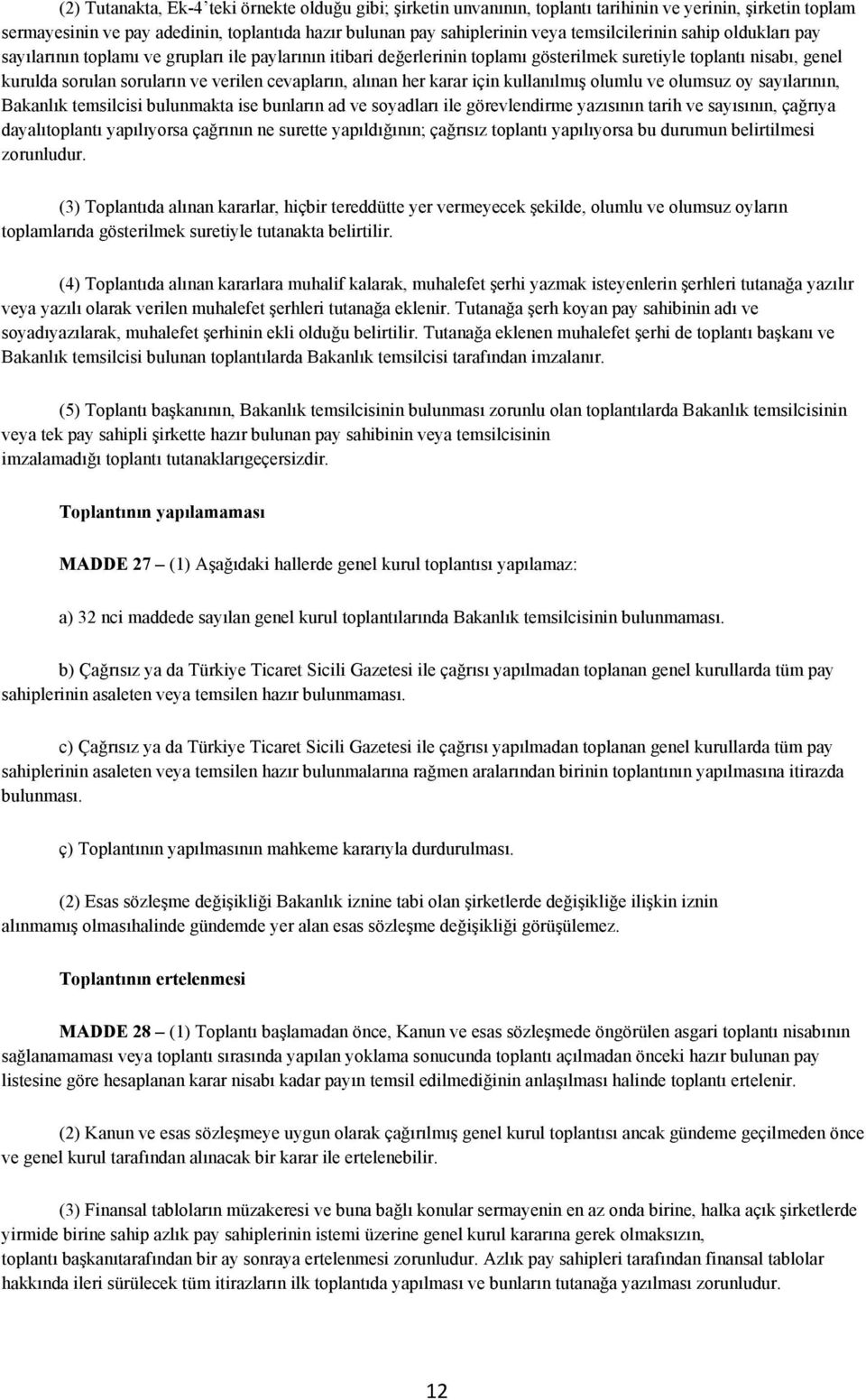 (2) Tutanakta, Ek-4'teki örnekte olduğu gibi; şirketin unvanının, toplantı tarihinin ve yerinin, şirketin toplam sermayesinin ve pay adedinin, toplantıda hazır bulunan pay sahiplerinin veya temsilcilerinin sahip oldukları pay sayılarının toplamı ve grupları ile paylarının itibari değerlerinin toplamı gösterilmek suretiyle toplantı nisabı, genel kurulda sorulan soruların ve verilen cevapların, alınan her karar için kullanılmış olumlu ve olumsuz oy sayılarının, Bakanlık temsilcisi bulunmakta ise bunların ad ve soyadları ile görevlendirme yazısının tarih ve sayısının, çağrıya dayalıtoplantı yapılıyorsa çağrının ne surette yapıldığının; çağrısız toplantı yapılıyorsa bu durumun belirtilmesi zorunludur.

(3) Toplantıda alınan kararlar, hiçbir tereddütte yer vermeyecek şekilde, olumlu ve olumsuz oyların toplamlarıda gösterilmek suretiyle tutanakta belirtilir.

(4) Toplantıda alınan kararlara muhalif kalarak, muhalefet şerhi yazmak isteyenlerin şerhleri tutanağa yazılır veya yazılı olarak verilen muhalefet şerhleri tutanağa eklenir. Tutanağa şerh koyan pay sahibinin adı ve soyadıyazılarak, muhalefet şerhinin ekli olduğu belirtilir. Tutanağa eklenen muhalefet şerhi de toplantı başkanı ve Bakanlık temsilcisi bulunan toplantılarda Bakanlık temsilcisi tarafından imzalanır.

(5) Toplantı başkanının, Bakanlık temsilcisinin bulunması zorunlu olan toplantılarda Bakanlık temsilcisinin veya tek pay sahipli şirkette hazır bulunan pay sahibinin veya temsilcisinin imzalamadığı toplantı tutanaklarıgeçersizdir.

Toplantının yapılamaması

MADDE 27 – (1) Aşağıdaki hallerde genel kurul toplantısı yapılamaz:

a) 32 nci maddede sayılan genel kurul toplantılarında Bakanlık temsilcisinin bulunmaması.

b) Çağrısız ya da Türkiye Ticaret Sicili Gazetesi ile çağrısı yapılmadan toplanan genel kurullarda tüm pay sahiplerinin asaleten veya temsilen hazır bulunmaması.

c) Çağrısız ya da Türkiye Ticaret Sicili Gazetesi ile çağrısı yapılmadan toplanan genel kurullarda tüm pay sahiplerinin asaleten veya temsilen hazır bulunmalarına rağmen aralarından birinin toplantının yapılmasına itirazda bulunması.

ç) Toplantının yapılmasının mahkeme kararıyla durdurulması.

(2) Esas sözleşme değişikliği Bakanlık iznine tabi olan şirketlerde değişikliğe ilişkin iznin alınmamış olmasıhalinde gündemde yer alan esas sözleşme değişikliği görüşülemez.

Toplantının ertelenmesi

MADDE 28 – (1) Toplantı başlamadan önce, Kanun ve esas sözleşmede öngörülen asgari toplantı nisabının sağlanamaması veya toplantı sırasında yapılan yoklama sonucunda toplantı açılmadan önceki hazır bulunan pay listesine göre hesaplanan karar nisabı kadar payın temsil edilmediğinin anlaşılması halinde toplantı ertelenir.

(2) Kanun ve esas sözleşmeye uygun olarak çağırılmış genel kurul toplantısı ancak gündeme geçilmeden önce ve genel kurul tarafından alınacak bir karar ile ertelenebilir.

(3) Finansal tabloların müzakeresi ve buna bağlı konular sermayenin en az onda birine, halka açık şirketlerde yirmide birine sahip azlık pay sahiplerinin istemi üzerine genel kurul kararına gerek olmaksızın, toplantı başkanıtarafından bir ay sonraya ertelenmesi zorunludur. Azlık pay sahipleri tarafından finansal tablolar hakkında ileri sürülecek tüm itirazların ilk toplantıda yapılması ve bunların tutanağa yazılması zorunludur.

12